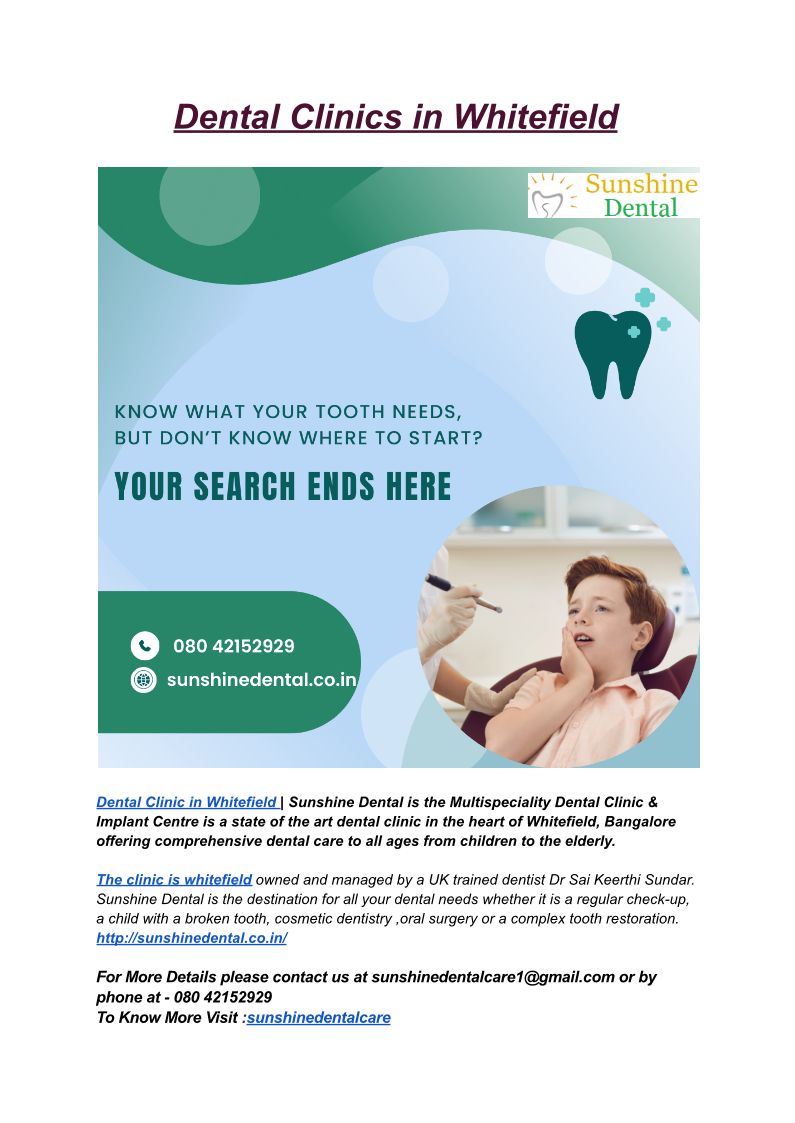 Dental Clinics in Whitefield

Sunshine Dental

KNOW WHAT YOUR TOOTH NEEDS, BUT DON'T KNOW WHERE TO START?

YOUR SEARCH ENDS HERE

080 42152929

sunshinedental.co.in

Dental Clinic in Whitefield | Sunshine Dental is the Multispeciality Dental Clinic & Implant Centre is a state of the art dental clinic in the heart of Whitefield, Bangalore offering comprehensive dental care to all ages from children to the elderly.

The clinic is whitefield owned and managed by a UK trained dentist Dr Sai Keerthi Sundar. Sunshine Dental is the destination for all your dental needs whether it is a regular check-up, a child with a broken tooth, cosmetic dentistry ,oral surgery or a complex tooth restoration. http://sunshinedental.co.in/

For More Details please contact us at sunshinedentalcare1@gmail.com or by phone at - 080 42152929
To Know More Visit :sunshinedentalcare